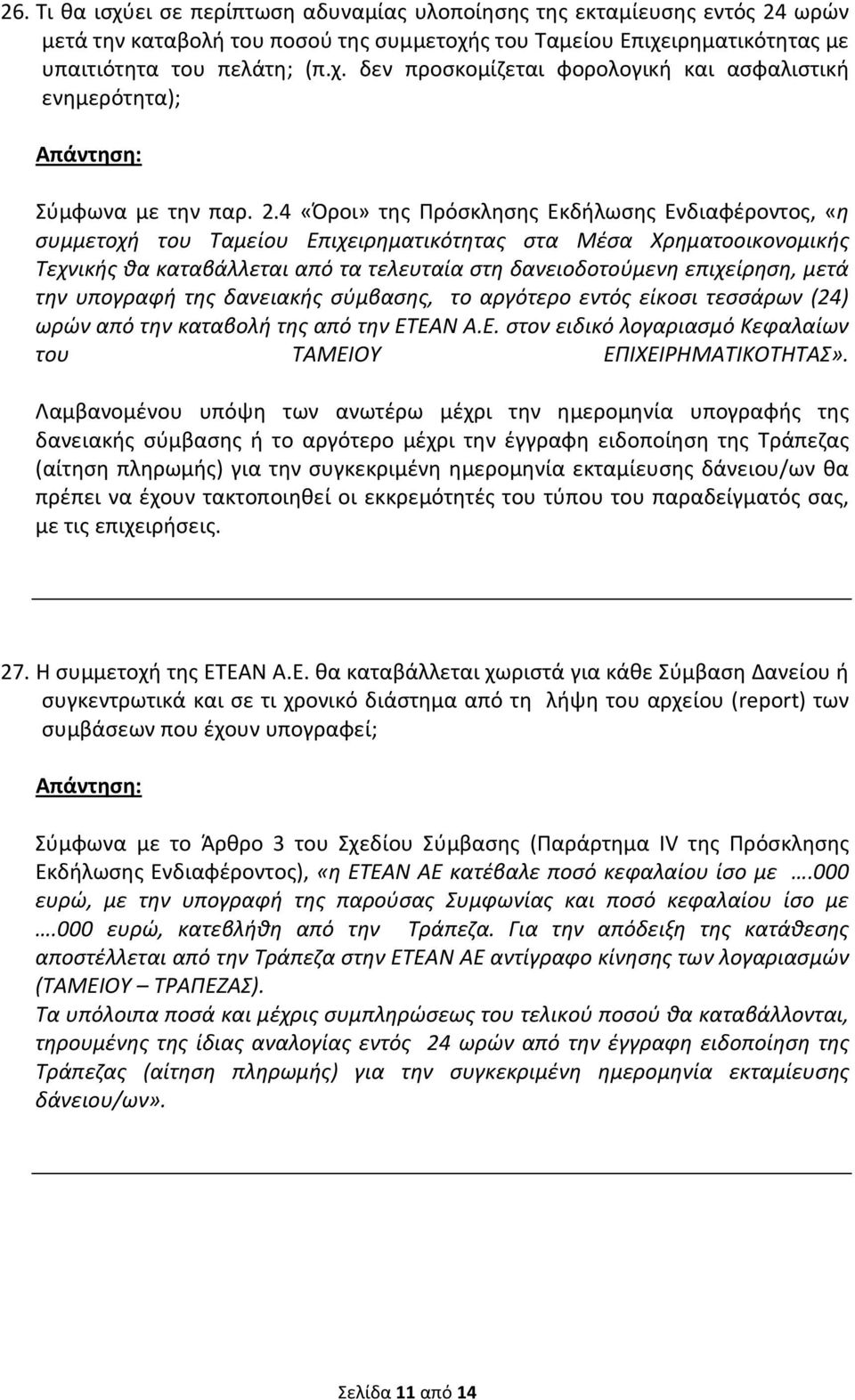 26. Τι θα ισχύει σε περίπτωση αδυναμίας υλοποίησης της εκταμίευσης εντός 24 ωρών μετά την καταβολή του ποσού της συμμετοχής του Ταμείου Επιχειρηματικότητας με υπαιτιότητα του πελάτη; (π.χ. δεν προσκομίζεται φορολογική και ασφαλιστική ενημερότητα);

Απάντηση:

Σύμφωνα με την παρ. 2.4 «Όροι» της Πρόσκλησης Εκδήλωσης Ενδιαφέροντος, «η συμμετοχή του Ταμείου Επιχειρηματικότητας στα Μέσα Χρηματοοικονομικής Τεχνικής θα καταβάλλεται από τα τελευταία στη δανειοδοτούμενη επιχείρηση, μετά την υπογραφή της δανειακής σύμβασης, το αργότερο εντός είκοσι τεσσάρων (24) ωρών από την καταβολή της από την ΕΤΕΑΝ Α.Ε. στον ειδικό λογαριασμό Κεφαλαίων του ΤΑΜΕΙΟΥ ΕΠΙΧΕΙΡΗΜΑΤΙΚΟΤΗΤΑΣ».

Λαμβανομένου υπόψη των ανωτέρω μέχρι την ημερομηνία υπογραφής της δανειακής σύμβασης ή το αργότερο μέχρι την έγγραφη ειδοποίηση της Τράπεζας (αίτηση πληρωμής) για την συγκεκριμένη ημερομηνία εκταμίευσης δάνειου/ων θα πρέπει να έχουν τακτοποιηθεί οι εκκρεμότητές του τύπου του παραδείγματός σας, με τις επιχειρήσεις.

27. Η συμμετοχή της ΕΤΕΑΝ Α.Ε. θα καταβάλλεται χωριστά για κάθε Σύμβαση Δανείου ή συγκεντρωτικά και σε τι χρονικό διάστημα από τη λήψη του αρχείου (report) των συμβάσεων που έχουν υπογραφεί;

Απάντηση:

Σύμφωνα με το Άρθρο 3 του Σχεδίου Σύμβασης (Παράρτημα IV της Πρόσκλησης Εκδήλωσης Ενδιαφέροντος), «η ΕΤΕΑΝ ΑΕ κατέβαλε ποσό κεφαλαίου ίσο με ….000 ευρώ, με την υπογραφή της παρούσας Συμφωνίας και ποσό κεφαλαίου ίσο με ….000 ευρώ, κατεβλήθη από την Τράπεζα. Για την απόδειξη της κατάθεσης αποστέλλεται από την Τράπεζα στην ΕΤΕΑΝ ΑΕ αντίγραφο κίνησης των λογαριασμών (ΤΑΜΕΙΟΥ – ΤΡΑΠΕΖΑΣ).
Τα υπόλοιπα ποσά και μέχρις συμπληρώσεως του τελικού ποσού θα καταβάλλονται, τηρουμένης της ίδιας αναλογίας εντός 24 ωρών από την έγγραφη ειδοποίηση της Τράπεζας (αίτηση πληρωμής) για την συγκεκριμένη ημερομηνία εκταμίευσης δάνειου/ων».

Σελίδα 11 από 14